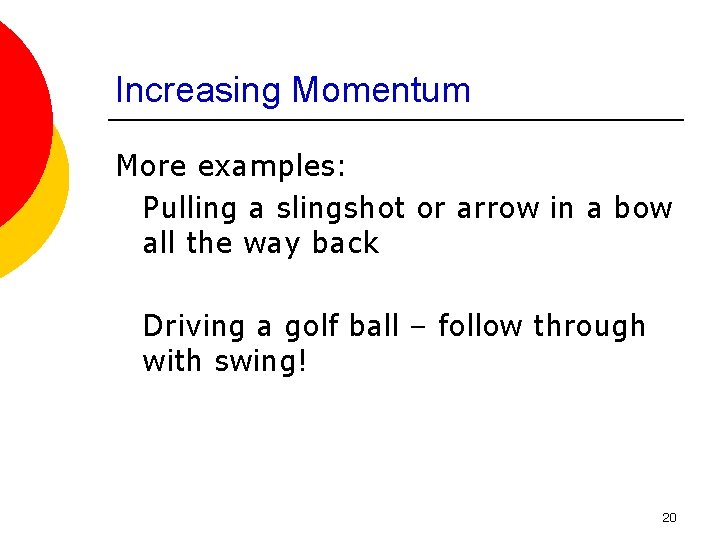 Increasing Momentum

More examples:

Pulling a slingshot or arrow in a bow all the way back

Driving a golf ball – follow through with swing!

20